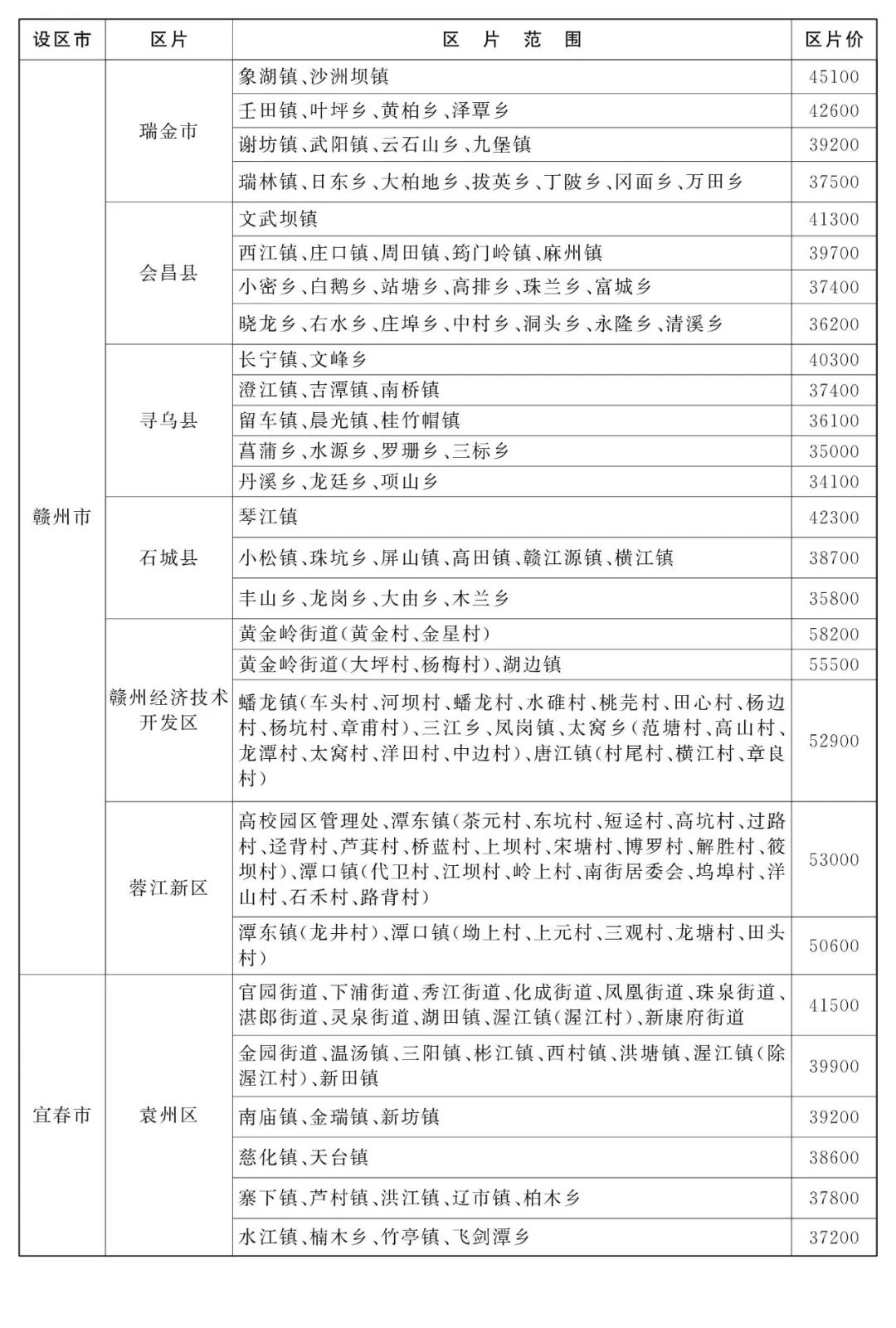 | 设区市 | 区片 | 区片范围 | 区片价 |
|---|---|---|---|
| 赣州市 | 瑞金市 | 象湖镇、沙洲坝镇 | 45100 |
|  |  | 壬田镇、叶坪乡、黄柏乡、泽覃乡 | 42600 |
|  |  | 谢坊镇、武阳镇、云石山乡、九堡镇 | 39200 |
|  |  | 瑞林镇、日东乡、大柏地乡、拔英乡、丁陂乡、冈面乡、万田乡 | 37500 |
|  | 会昌县 | 文武坝镇 | 41300 |
|  |  | 西江镇、庄口镇、周田镇、筠门岭镇、麻州镇 | 39700 |
|  |  | 小密乡、白鹅乡、站塘乡、高排乡、珠兰乡、富城乡 | 37400 |
|  |  | 晓龙乡、右水乡、庄埠乡、中村乡、洞头乡、永隆乡、清溪乡 | 36200 |
|  | 寻乌县 | 长宁镇、文峰乡 | 40300 |
|  |  | 澄江镇、吉潭镇、南桥镇 | 37400 |
|  |  | 留车镇、晨光镇、桂竹帽镇 | 36100 |
|  |  | 菖蒲乡、水源乡、罗珊乡、三标乡 | 35000 |
|  |  | 丹溪乡、龙廷乡、项山乡 | 34100 |
|  | 石城县 | 琴江镇 | 42300 |
|  |  | 小松镇、珠坑乡、屏山镇、高田镇、赣江源镇、横江镇 | 38700 |
|  |  | 丰山乡、龙岗乡、大由乡、木兰乡 | 35800 |
|  | 赣州经济技术开发区 | 黄金岭街道(黄金村、金星村) | 58200 |
|  |  | 黄金岭街道(大坪村、杨梅村)、湖边镇 | 55500 |
|  |  | 蟠龙镇(车头村、河坝村、蟠龙村、水碓村、桃芫村、田心村、杨边村、杨坑村、章甫村)、三江乡、凤岗镇、太窝乡(范塘村、高山村、龙潭村、太窝村、洋田村、中边村)、唐江镇(村尾村、横江村、章良村) | 52900 |
|  | 蓉江新区 | 高校园区管理处、潭东镇(茶元村、东坑村、短迳村、高坑村、过路村、迳背村、芦萁村、桥蓝村、上坝村、宋塘村、博罗村、解胜村、筱坝村)、潭口镇(代卫村、江坝村、岭上村、南街居委会、坞埠村、洋山村、石禾村、路背村) | 53000 |
|  |  | 潭东镇(龙井村)、潭口镇(坳上村、上元村、三观村、龙塘村、田头村) | 50600 |
| 宜春市 | 袁州区 | 官园街道、下浦街道、秀江街道、化成街道、凤凰街道、珠泉街道、湛郎街道、灵泉街道、湖田镇、渥江镇(渥江村)、新康府街道 | 41500 |
|  |  | 金园街道、温汤镇、三阳镇、彬江镇、西村镇、洪塘镇、渥江镇(除渥江村)、新田镇 | 39900 |
|  |  | 南庙镇、金瑞镇、新坊镇 | 39200 |
|  |  | 慈化镇、天台镇 | 38600 |
|  |  | 寨下镇、芦村镇、洪江镇、辽市镇、柏木乡 | 37800 |
|  |  | 水江镇、楠木乡、竹亭镇、飞剑潭乡 | 37200 |